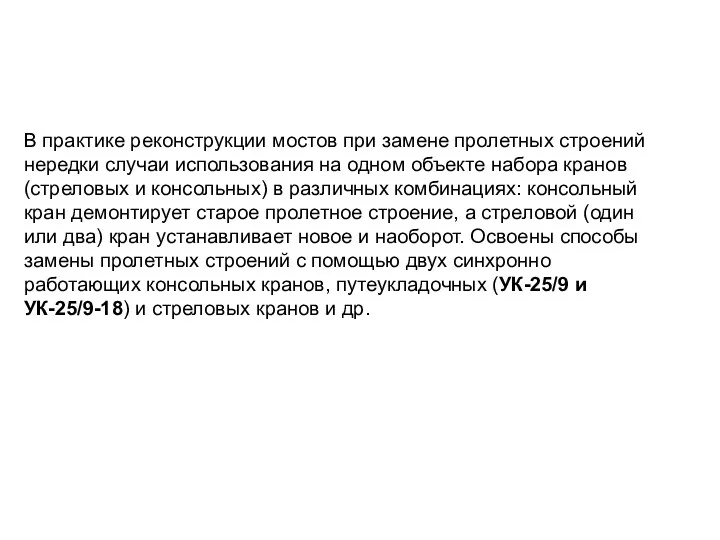 В практике реконструкции мостов при замене пролетных строений нередки случаи использования на одном объекте набора кранов (стреловых и консольных) в различных комбинациях: консольный кран демонтирует старое пролетное строение, а стреловой (один или два) кран устанавливает новое и наоборот. Освоены способы замены пролетных строений с помощью двух синхронно работающих консольных кранов, путеукладочных (УК-25/9 и УК-25/9-18) и стреловых кранов и др.